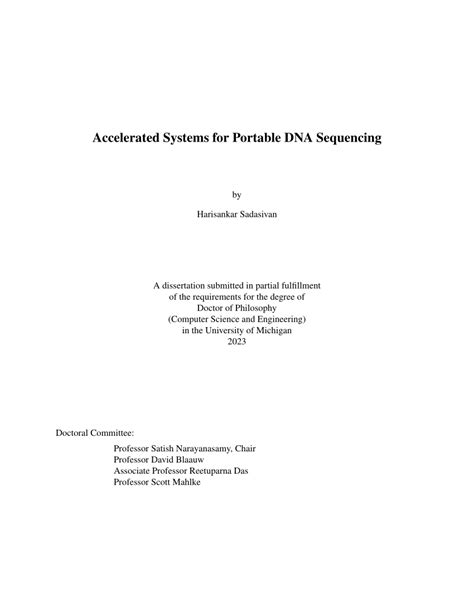 Accelerated Systems for Portable DNA Sequencing

by

Harisankar Sadasivan

A dissertation submitted in partial fulfillment
of the requirements for the degree of
Doctor of Philosophy
(Computer Science and Engineering)
in the University of Michigan
2023

Doctoral Committee:

Professor Satish Narayanasamy, Chair
Professor David Blaauw
Associate Professor Reetuparna Das
Professor Scott Mahlke